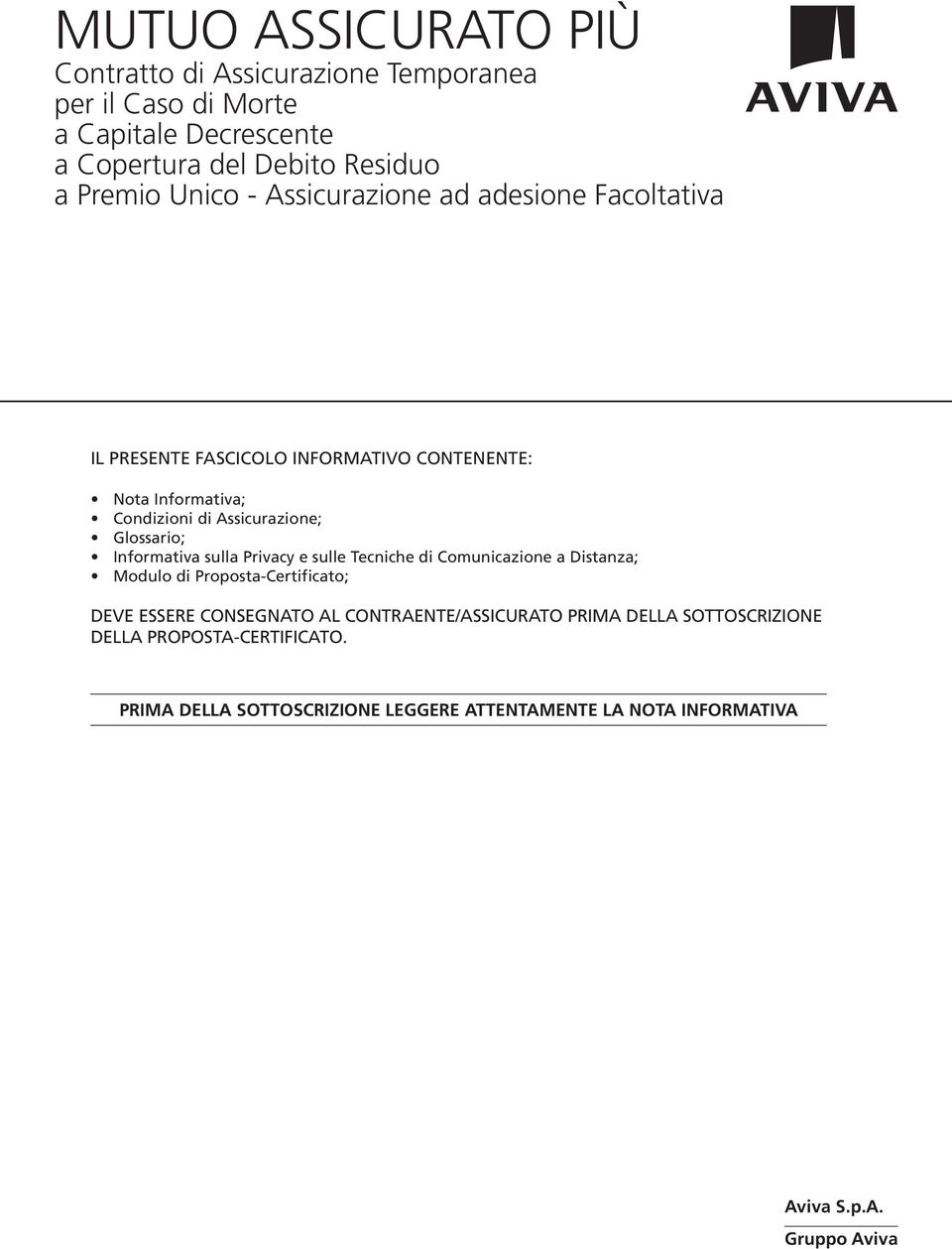 MUTUO ASSICURATO PIÙ

Contratto di Assicurazione Temporanea per il Caso di Morte a Capitale Decrescente a Copertura del Debito Residuo a Premio Unico - Assicurazione ad adesione Facoltativa

AVIVA

IL PRESENTE FASCICOLO INFORMATIVO CONTENENTE:

• Nota Informativa;
• Condizioni di Assicurazione;
• Glossario;
• Informativa sulla Privacy e sulle Tecniche di Comunicazione a Distanza;
• Modulo di Proposta-Certificato;

DEVE ESSERE CONSEGNATO AL CONTRAENTE/ASSICURATO PRIMA DELLA SOTTOSCRIZIONE DELLA PROPOSTA-CERTIFICATO.

PRIMA DELLA SOTTOSCRIZIONE LEGGERE ATTENTAMENTE LA NOTA INFORMATIVA

Aviva S.p.A.
Gruppo Aviva